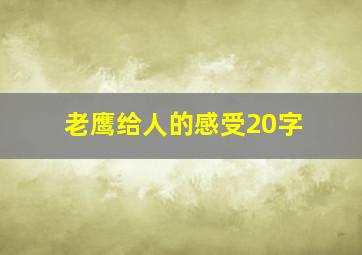 老鹰给人的感受20字